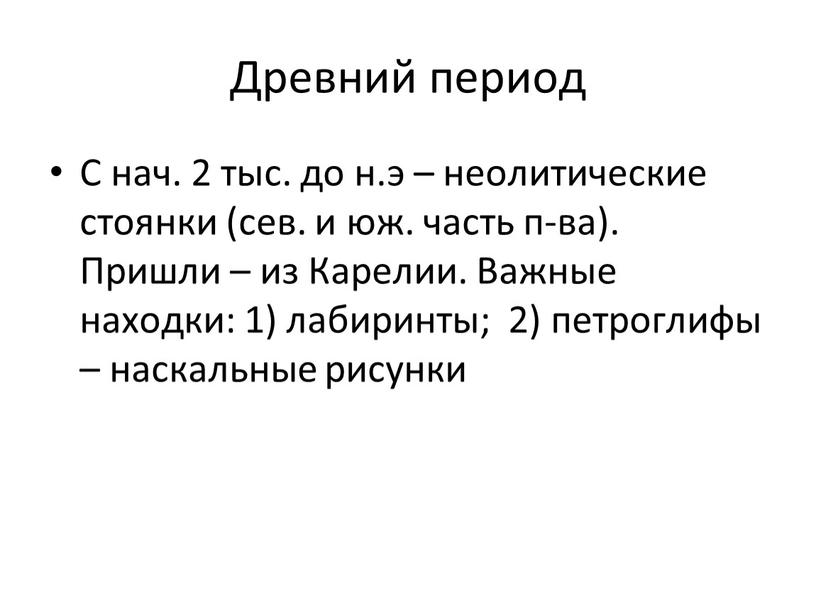 Древний период

• С нач. 2 тыс. до н.э – неолитические стоянки (сев. и юж. часть п-ва). Пришли – из Карелии. Важные находки: 1) лабиринты;  2) петроглифы – наскальные рисунки